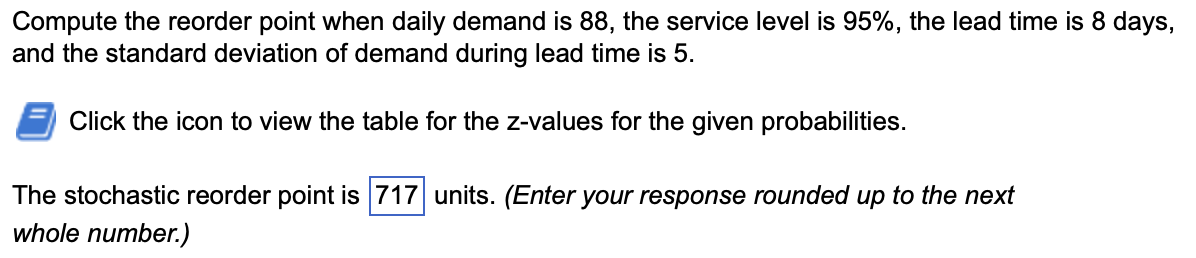 Compute the reorder point when daily demand is 88, the service level is 95%, the lead time is 8 days, and the standard deviation of demand during lead time is 5.

Click the icon to view the table for the z-values for the given probabilities.

The stochastic reorder point is 717 units. (Enter your response rounded up to the next whole number.)